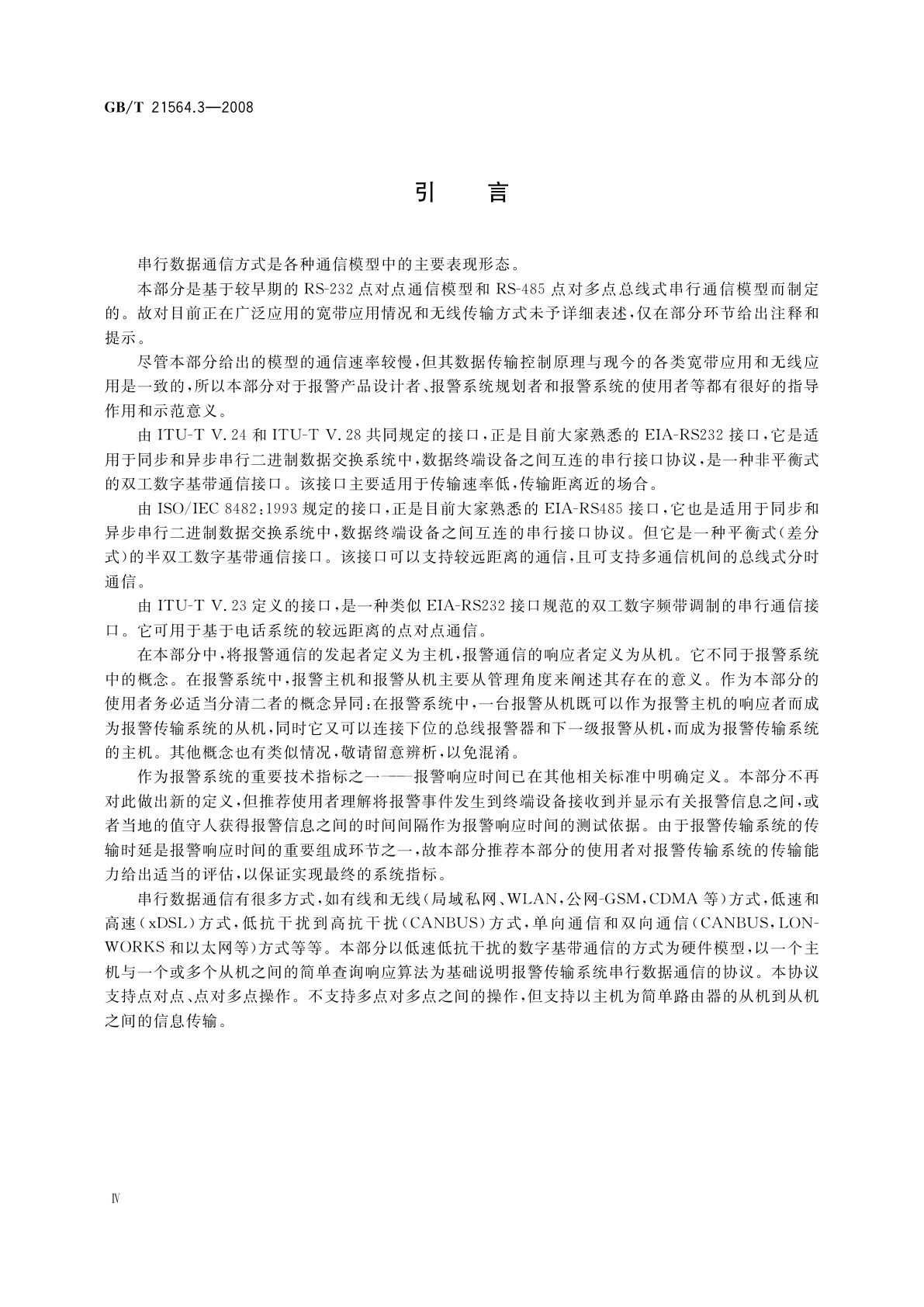 GB/T 21564.3—2008

引　言

串行数据通信方式是各种通信模型中的主要表现形态。

本部分是基于较早期的 RS-232 点对点通信模型和 RS-485 点对多点总线式串行通信模型而制定的。故对目前正在广泛应用的宽带应用情况和无线传输方式未予详细表述，仅在部分环节给出注释和提示。

尽管本部分给出的模型的通信速率较慢，但其数据传输控制原理与现今的各类宽带应用和无线应用是一致的，所以本部分对于报警产品设计者、报警系统规划者和报警系统的使用者等都有很好的指导作用和示范意义。

由 ITU-T V.24 和 ITU-T V.28 共同规定的接口，正是目前大家熟悉的 EIA-RS232 接口，它是适用于同步和异步串行二进制数据交换系统中，数据终端设备之间互连的串行接口协议，是一种非平衡式的双工数字基带通信接口。该接口主要适用于传输速率低，传输距离近的场合。

由 ISO/IEC 8482:1993 规定的接口，正是目前大家熟悉的 EIA-RS485 接口，它也是适用于同步和异步串行二进制数据交换系统中，数据终端设备之间互连的串行接口协议。但它是一种平衡式(差分式)的半双工数字基带通信接口。该接口可以支持较远距离的通信，且可支持多通信机间的总线式分时通信。

由 ITU-T V.23 定义的接口，是一种类似 EIA-RS232 接口规范的双工数字频带调制的串行通信接口。它可用于基于电话系统的较远距离的点对点通信。

在本部分中，将报警通信的发起者定义为主机，报警通信的响应者定义为从机。它不同于报警系统中的概念。在报警系统中，报警主机和报警从机主要从管理角度来阐述其存在的意义。作为本部分的使用者务必适当分清二者的概念异同：在报警系统中，一台报警从机既可以作为报警主机的响应者而成为报警传输系统的从机，同时它又可以连接下位的总线报警器和下一级报警从机，而成为报警传输系统的主机。其他概念也有类似情况，敬请留意辨析，以免混淆。

作为报警系统的重要技术指标之一——报警响应时间已在其他相关标准中明确定义。本部分不再对此做出新的定义，但推荐使用者理解将报警事件发生到终端设备接收到并显示有关报警信息之间，或者当地的值守人获得报警信息之间的时间间隔作为报警响应时间的测试依据。由于报警传输系统的传输时延是报警响应时间的重要组成环节之一，故本部分推荐本部分的使用者对报警传输系统的传输能力给出适当的评估，以保证实现最终的系统指标。

串行数据通信有很多方式，如有线和无线(局域私网、WLAN，公网-GSM，CDMA 等)方式，低速和高速(xDSL)方式，低抗干扰到高抗干扰(CANBUS)方式，单向通信和双向通信(CANBUS，LONWORKS 和以太网等)方式等等。本部分以低速低抗干扰的数字基带通信的方式为硬件模型，以一个主机与一个或多个从机之间的简单查询响应算法为基础说明报警传输系统串行数据通信的协议。本协议支持点对点、点对多点操作。不支持多点对多点之间的操作，但支持以主机为简单路由器的从机到从机之间的信息传输。

Ⅳ